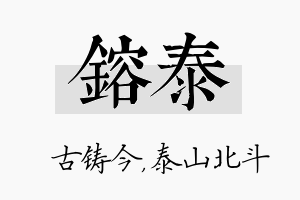 鎔泰

古铸今,泰山北斗